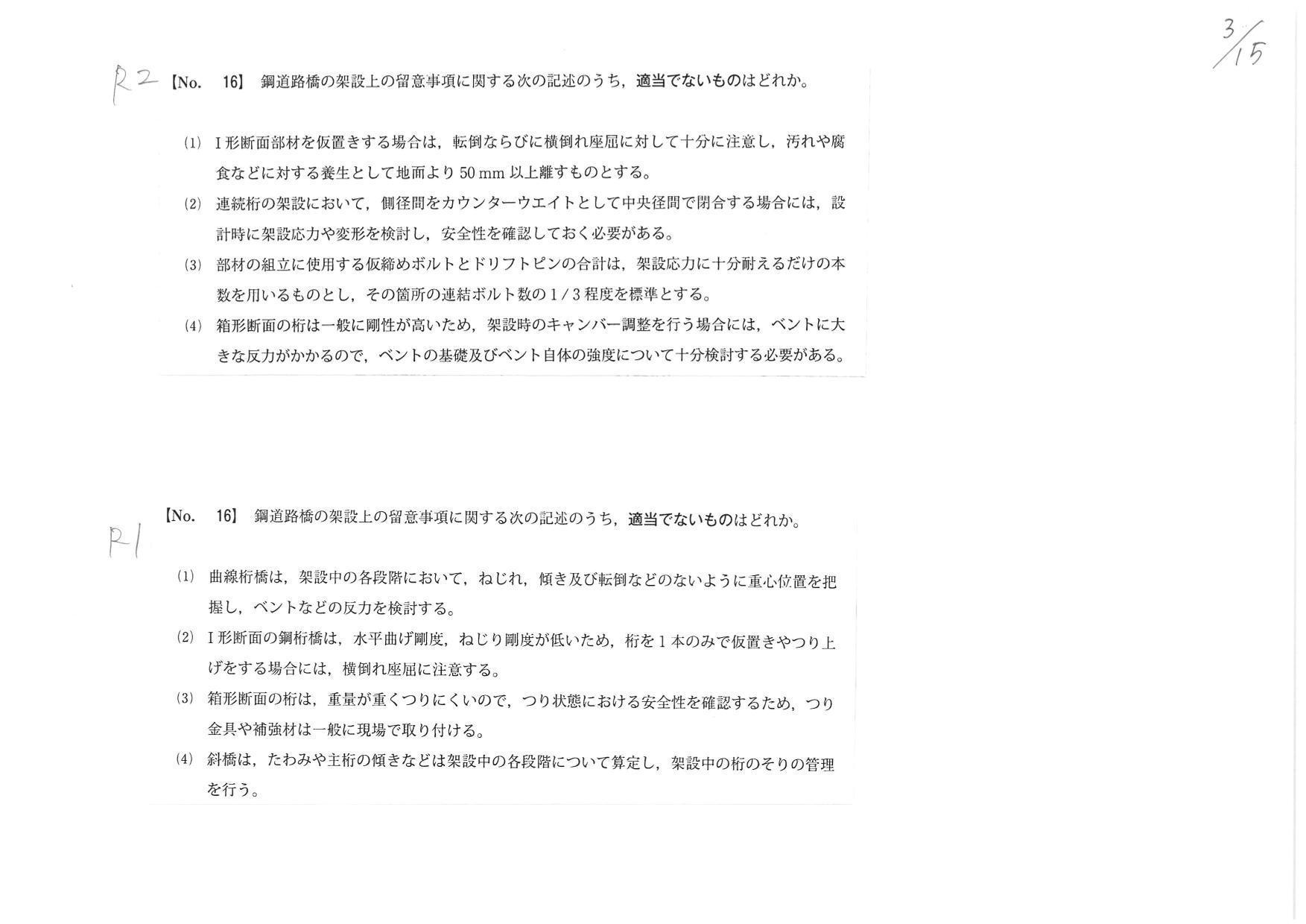 3/15

R2 【No. 16】 鋼道路橋の架設上の留意事項に関する次の記述のうち，適当でないものはどれか。

(1) I形断面部材を仮置きする場合は，転倒ならびに横倒れ座屈に対して十分に注意し，汚れや腐食などに対する養生として地面より 50 mm 以上離すものとする。

(2) 連続桁の架設において，側径間をカウンターウエイトとして中央径間で閉合する場合には，設計時に架設応力や変形を検討し，安全性を確認しておく必要がある。

(3) 部材の組立に使用する仮締めボルトとドリフトピンの合計は，架設応力に十分耐えるだけの本数を用いるものとし，その箇所の連結ボルト数の 1 / 3 程度を標準とする。

(4) 箱形断面の桁は一般に剛性が高いため，架設時のキャンバー調整を行う場合には，ベントに大きな反力がかかるので，ベントの基礎及びベント自体の強度について十分検討する必要がある。

R1 【No. 16】 鋼道路橋の架設上の留意事項に関する次の記述のうち，適当でないものはどれか。

(1) 曲線桁橋は，架設中の各段階において，ねじれ，傾き及び転倒などのないように重心位置を把握し，ベントなどの反力を検討する。

(2) I形断面の鋼桁橋は，水平曲げ剛度，ねじり剛度が低いため，桁を 1 本のみで仮置きやつり上げをする場合には，横倒れ座屈に注意する。

(3) 箱形断面の桁は，重量が重くつりにくいので，つり状態における安全性を確認するため，つり金具や補強材は一般に現場で取り付ける。

(4) 斜橋は，たわみや主桁の傾きなどは架設中の各段階について算定し，架設中の桁のそりの管理を行う。